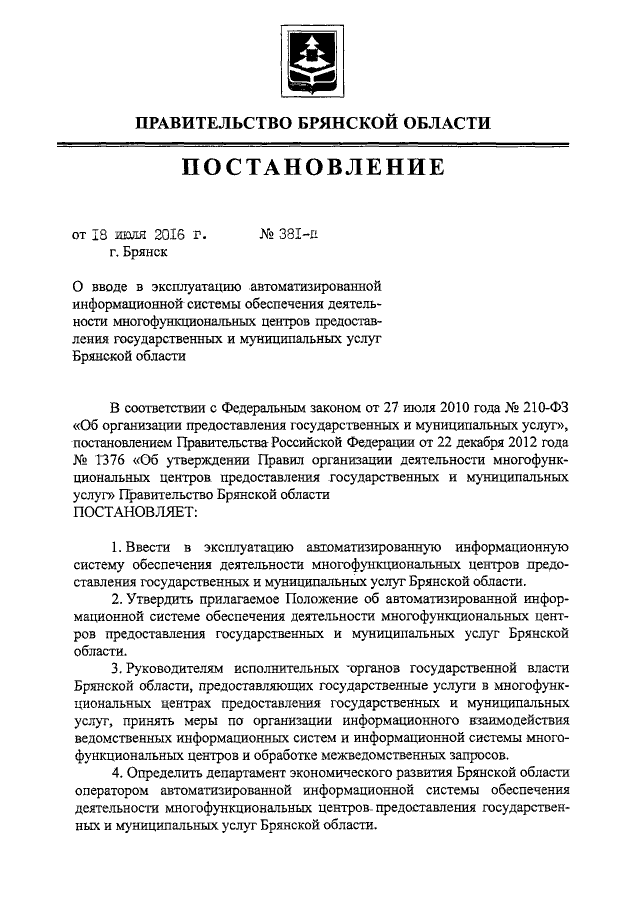 ПРАВИТЕЛЬСТВО БРЯНСКОЙ ОБЛАСТИ

ПОСТАНОВЛЕНИЕ

от 18 июля 2016 г. № 381-п
г. Брянск

О вводе в эксплуатацию автоматизированной информационной системы обеспечения деятельности многофункциональных центров предоставления государственных и муниципальных услуг Брянской области

В соответствии с Федеральным законом от 27 июля 2010 года № 210-ФЗ «Об организации предоставления государственных и муниципальных услуг», постановлением Правительства Российской Федерации от 22 декабря 2012 года № 1376 «Об утверждении Правил организации деятельности многофункциональных центров предоставления государственных и муниципальных услуг» Правительство Брянской области
ПОСТАНОВЛЯЕТ:

1. Ввести в эксплуатацию автоматизированную информационную систему обеспечения деятельности многофункциональных центров предоставления государственных и муниципальных услуг Брянской области.

2. Утвердить прилагаемое Положение об автоматизированной информационной системе обеспечения деятельности многофункциональных центров предоставления государственных и муниципальных услуг Брянской области.

3. Руководителям исполнительных органов государственной власти Брянской области, предоставляющих государственные услуги в многофункциональных центрах предоставления государственных и муниципальных услуг, принять меры по организации информационного взаимодействия ведомственных информационных систем и информационной системы многофункциональных центров и обработке межведомственных запросов.

4. Определить департамент экономического развития Брянской области оператором автоматизированной информационной системы обеспечения деятельности многофункциональных центров предоставления государственных и муниципальных услуг Брянской области.